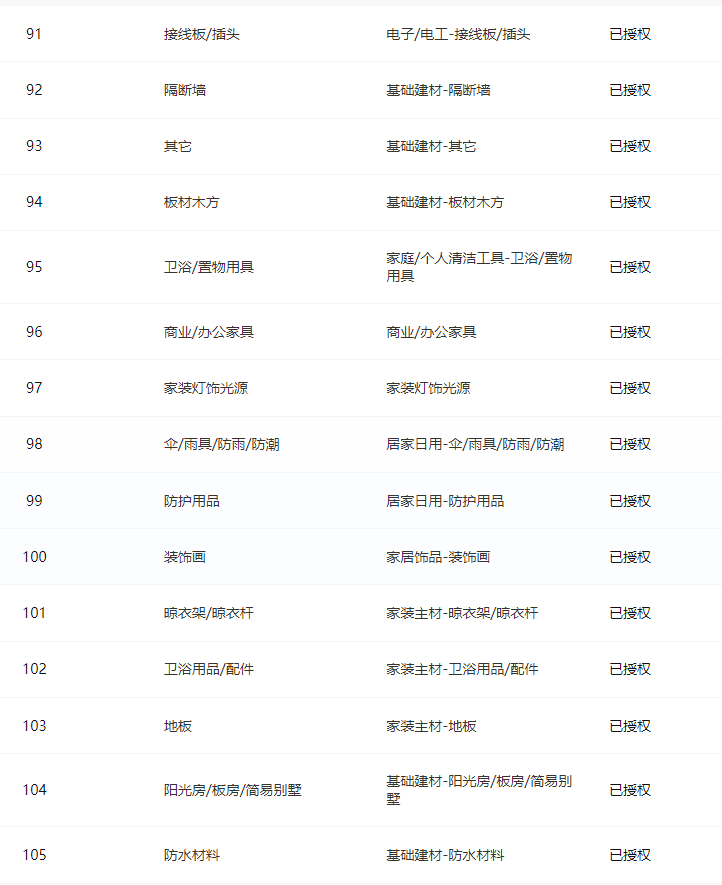 | 91 | 接线板/插头 | 电子/电工-接线板/插头 | 已授权 |
|---|---|---|---|
| 92 | 隔断墙 | 基础建材-隔断墙 | 已授权 |
| 93 | 其它 | 基础建材-其它 | 已授权 |
| 94 | 板材木方 | 基础建材-板材木方 | 已授权 |
| 95 | 卫浴/置物用具 | 家庭/个人清洁工具-卫浴/置物用具 | 已授权 |
| 96 | 商业/办公家具 | 商业/办公家具 | 已授权 |
| 97 | 家装灯饰光源 | 家装灯饰光源 | 已授权 |
| 98 | 伞/雨具/防雨/防潮 | 居家日用-伞/雨具/防雨/防潮 | 已授权 |
| 99 | 防护用品 | 居家日用-防护用品 | 已授权 |
| 100 | 装饰画 | 家居饰品-装饰画 | 已授权 |
| 101 | 晾衣架/晾衣杆 | 家装主材-晾衣架/晾衣杆 | 已授权 |
| 102 | 卫浴用品/配件 | 家装主材-卫浴用品/配件 | 已授权 |
| 103 | 地板 | 家装主材-地板 | 已授权 |
| 104 | 阳光房/板房/简易别墅 | 基础建材-阳光房/板房/简易别墅 | 已授权 |
| 105 | 防水材料 | 基础建材-防水材料 | 已授权 |